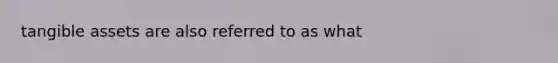 tangible assets are also referred to as what